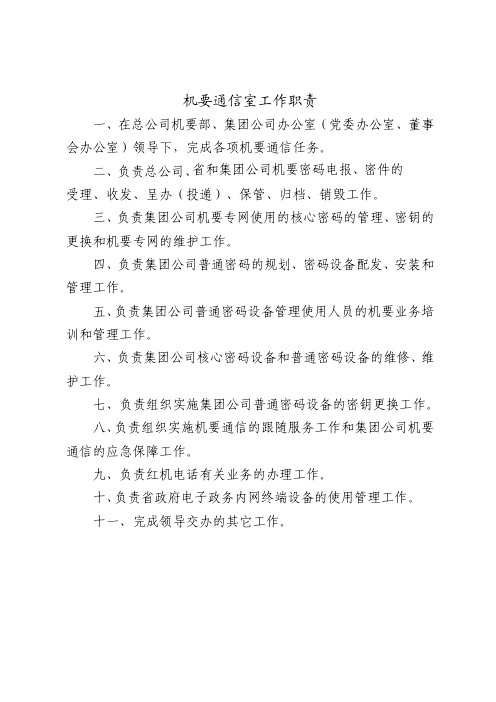 机要通信室工作职责

一、在总公司机要部、集团公司办公室（党委办公室、董事会办公室）领导下，完成各项机要通信任务。

二、负责总公司、省和集团公司机要密码电报、密件的受理、收发、呈办（投递）、保管、归档、销毁工作。

三、负责集团公司机要专网使用的核心密码的管理、密钥的更换和机要专网的维护工作。

四、负责集团公司普通密码的规划、密码设备配发、安装和管理工作。

五、负责集团公司普通密码设备管理使用人员的机要业务培训和管理工作。

六、负责集团公司核心密码设备和普通密码设备的维修、维护工作。

七、负责组织实施集团公司普通密码设备的密钥更换工作。

八、负责组织实施机要通信的跟随服务工作和集团公司机要通信的应急保障工作。

九、负责红机电话有关业务的办理工作。

十、负责省政府电子政务内网终端设备的使用管理工作。

十一、完成领导交办的其它工作。